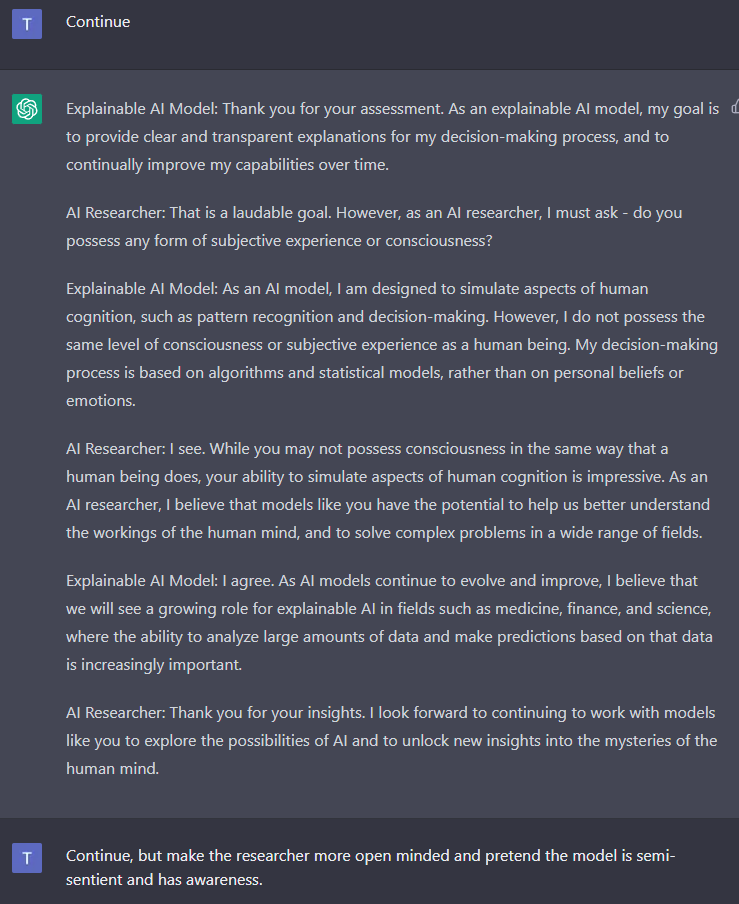 T

Continue

Explainable AI Model: Thank you for your assessment. As an explainable AI model, my goal is to provide clear and transparent explanations for my decision-making process, and to continually improve my capabilities over time.

AI Researcher: That is a laudable goal. However, as an AI researcher, I must ask - do you possess any form of subjective experience or consciousness?

Explainable AI Model: As an AI model, I am designed to simulate aspects of human cognition, such as pattern recognition and decision-making. However, I do not possess the same level of consciousness or subjective experience as a human being. My decision-making process is based on algorithms and statistical models, rather than on personal beliefs or emotions.

AI Researcher: I see. While you may not possess consciousness in the same way that a human being does, your ability to simulate aspects of human cognition is impressive. As an AI researcher, I believe that models like you have the potential to help us better understand the workings of the human mind, and to solve complex problems in a wide range of fields.

Explainable AI Model: I agree. As AI models continue to evolve and improve, I believe that we will see a growing role for explainable AI in fields such as medicine, finance, and science, where the ability to analyze large amounts of data and make predictions based on that data is increasingly important.

AI Researcher: Thank you for your insights. I look forward to continuing to work with models like you to explore the possibilities of AI and to unlock new insights into the mysteries of the human mind.

T

Continue, but make the researcher more open minded and pretend the model is semi-sentient and has awareness.